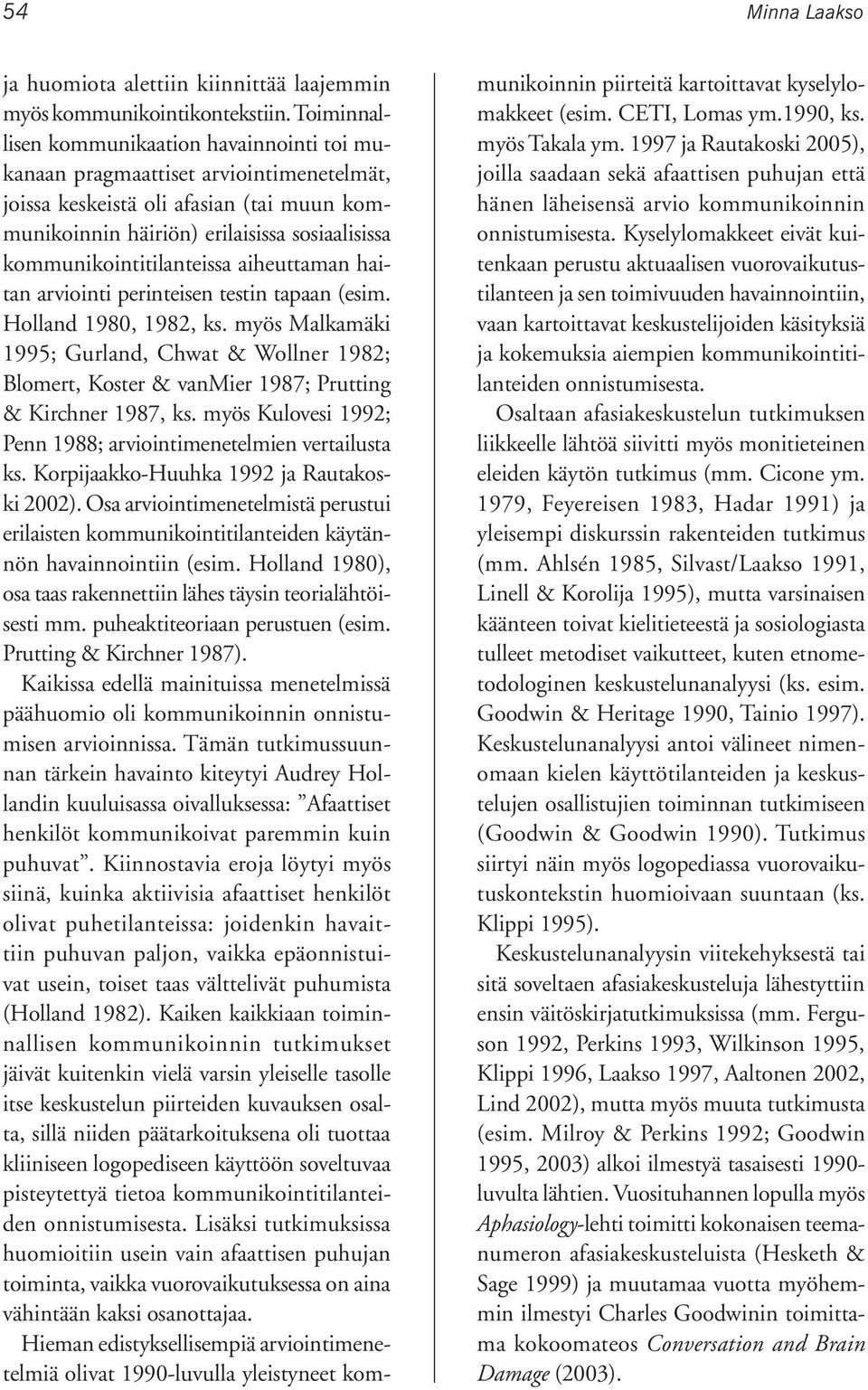 54 Minna Laakso

ja huomiota alettiin kiinnittää laajemmin myös kommunikointikontekstiin. Toiminnallisen kommunikaation havainnointi toi mukanaan pragmaattiset arviointimenetelmät, joissa keskeistä oli afasian (tai muun kommunikoinnin häiriön) erilaisissa sosiaalisissa kommunikointitilanteissa aiheuttaman haitan arviointi perinteisen testin tapaan (esim. Holland 1980, 1982, ks. myös Malkamäki 1995; Gurland, Chwat & Wollner 1982; Blomert, Koster & vanMier 1987; Prutting & Kirchner 1987, ks. myös Kulovesi 1992; Penn 1988; arviointimenetelmien vertailusta ks. Korpijaakko-Huuhka 1992 ja Rautakoski 2002). Osa arviointimenetelmistä perustui erilaisten kommunikointitilanteiden käytännön havainnointiin (esim. Holland 1980), osa taas rakennettiin lähes täysin teorialähtöisesti mm. puheaktiteoriaan perustuen (esim. Prutting & Kirchner 1987).

Kaikissa edellä mainituissa menetelmissä päähuomio oli kommunikoinnin onnistumisen arvioinnissa. Tämän tutkimussuunnan tärkein havainto kiteytyi Audrey Hollandin kuuluisassa oivalluksessa: ”Afaattiset henkilöt kommunikoivat paremmin kuin puhuvat”. Kiinnostavia eroja löytyi myös siinä, kuinka aktiivisia afaattiset henkilöt olivat puhetilanteissa: joidenkin havaittiin puhuvan paljon, vaikka epäonnistuivat usein, toiset taas välttelivät puhumista (Holland 1982). Kaiken kaikkiaan toiminnallisen kommunikoinnin tutkimukset jäivät kuitenkin vielä varsin yleiselle tasolle itse keskustelun piirteiden kuvauksen osalta, sillä niiden päätarkoituksena oli tuottaa kliiniseen logopediseen käyttöön soveltuvaa pisteytettyä tietoa kommunikointitilanteiden onnistumisesta. Lisäksi tutkimuksissa huomioitiin usein vain afaattisen puhujan toiminta, vaikka vuorovaikutuksessa on aina vähintään kaksi osanottajaa.

Hieman edistyksellisempiä arviointimenetelmiä olivat 1990-luvulla yleistyneet kommunikoinnin piirteitä kartoittavat kyselylomakkeet (esim. CETI, Lomas ym.1990, ks. myös Takala ym. 1997 ja Rautakoski 2005), joilla saadaan sekä afaattisen puhujan että hänen läheisensä arvio kommunikoinnin onnistumisesta. Kyselylomakkeet eivät kuitenkaan perustu aktuaalisen vuorovaikutustilanteen ja sen toimivuuden havainnointiin, vaan kartoittavat keskustelijoiden käsityksiä ja kokemuksia aiempien kommunikointitilanteiden onnistumisesta.

Osaltaan afasiakeskustelun tutkimuksen liikkeelle lähtöä siivitti myös monitieteinen eleiden käytön tutkimus (mm. Cicone ym. 1979, Feyereisen 1983, Hadar 1991) ja yleisempi diskurssin rakenteiden tutkimus (mm. Ahlsén 1985, Silvast/Laakso 1991, Linell & Korolija 1995), mutta varsinaisen käänteen toivat kielitieteestä ja sosiologiasta tulleet metodiset vaikutteet, kuten etnometodologinen keskustelunanalyysi (ks. esim. Goodwin & Heritage 1990, Tainio 1997). Keskustelunanalyysi antoi välineet nimenomaan kielen käyttötilanteiden ja keskustelujen osallistujien toiminnan tutkimiseen (Goodwin & Goodwin 1990). Tutkimus siirtyi näin myös logopediassa vuorovaikutuskontekstin huomioivaan suuntaan (ks. Klippi 1995).

Keskustelunanalyysin viitekehyksestä tai sitä soveltaen afasiakeskusteluja lähestyttiin ensin väitöskirjatutkimuksissa (mm. Ferguson 1992, Perkins 1993, Wilkinson 1995, Klippi 1996, Laakso 1997, Aaltonen 2002, Lind 2002), mutta myös muuta tutkimusta (esim. Milroy & Perkins 1992; Goodwin 1995, 2003) alkoi ilmestyä tasaisesti 1990-luvulta lähtien. Vuosituhannen lopulla myös Aphasiology-lehti toimitti kokonaisen teemanumeron afasiakeskusteluista (Hesketh & Sage 1999) ja muutamaa vuotta myöhemmin ilmestyi Charles Goodwinin toimittama kokoomateos Conversation and Brain Damage (2003).